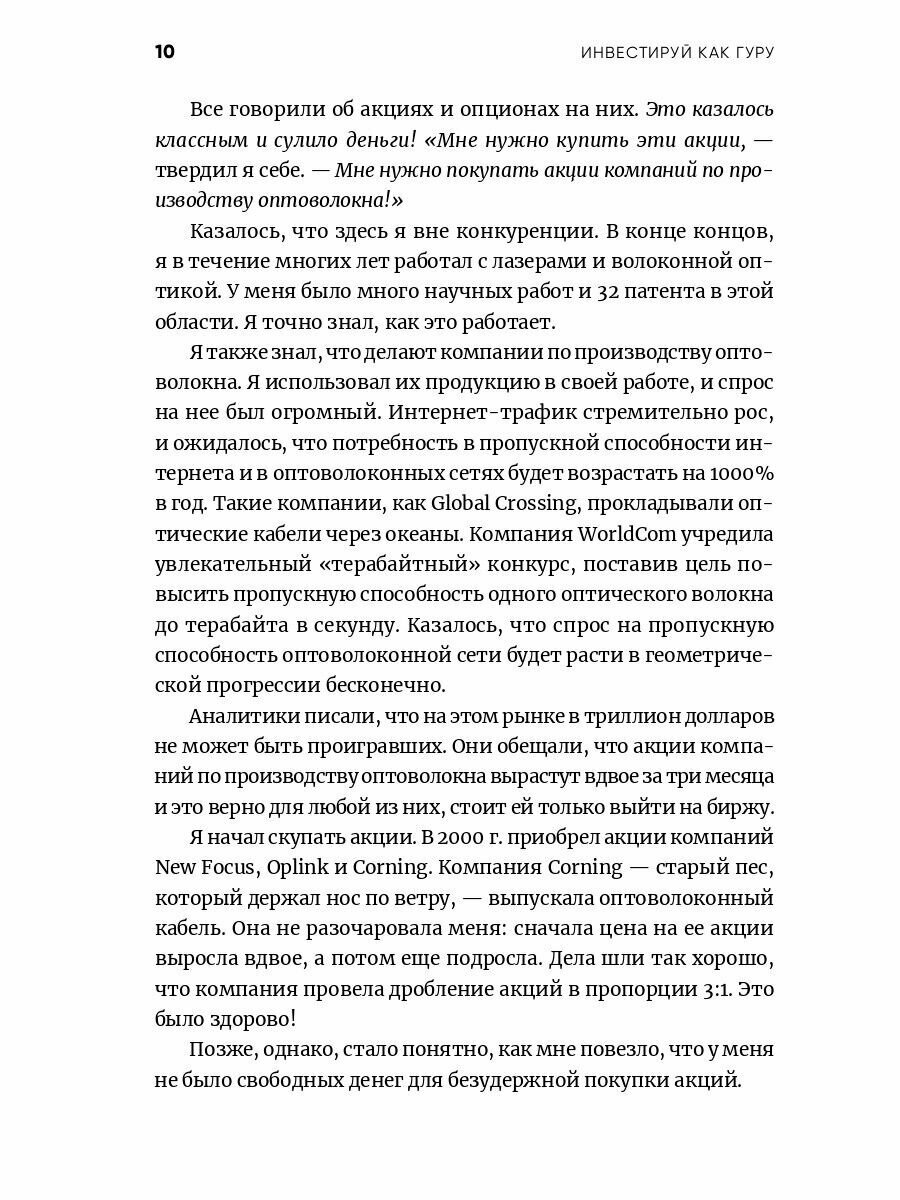 10 ИНВЕСТИРУЙ КАК ГУРУ

Все говорили об акциях и опционах на них. Это казалось классным и сулило деньги! «Мне нужно купить эти акции, — твердил я себе. — Мне нужно покупать акции компаний по производству оптоволокна!»

Казалось, что здесь я вне конкуренции. В конце концов, я в течение многих лет работал с лазерами и волоконной оптикой. У меня было много научных работ и 32 патента в этой области. Я точно знал, как это работает.

Я также знал, что делают компании по производству оптоволокна. Я использовал их продукцию в своей работе, и спрос на нее был огромный. Интернет-трафик стремительно рос, и ожидалось, что потребность в пропускной способности интернета и в оптоволоконных сетях будет возрастать на 1000% в год. Такие компании, как Global Crossing, прокладывали оптические кабели через океаны. Компания WorldCom учредила увлекательный «терабайтный» конкурс, поставив цель повысить пропускную способность одного оптического волокна до терабайта в секунду. Казалось, что спрос на пропускную способность оптоволоконной сети будет расти в геометрической прогрессии бесконечно.

Аналитики писали, что на этом рынке в триллион долларов не может быть проигравших. Они обещали, что акции компаний по производству оптоволокна вырастут вдвое за три месяца и это верно для любой из них, стоит ей только выйти на биржу.

Я начал скупать акции. В 2000 г. приобрел акции компаний New Focus, Oplink и Corning. Компания Corning — старый пес, который держал нос по ветру, — выпускала оптоволоконный кабель. Она не разочаровала меня: сначала цена на ее акции выросла вдвое, а потом еще подросла. Дела шли так хорошо, что компания провела дробление акций в пропорции 3:1. Это было здорово!

Позже, однако, стало понятно, как мне повезло, что у меня не было свободных денег для безудержной покупки акций.